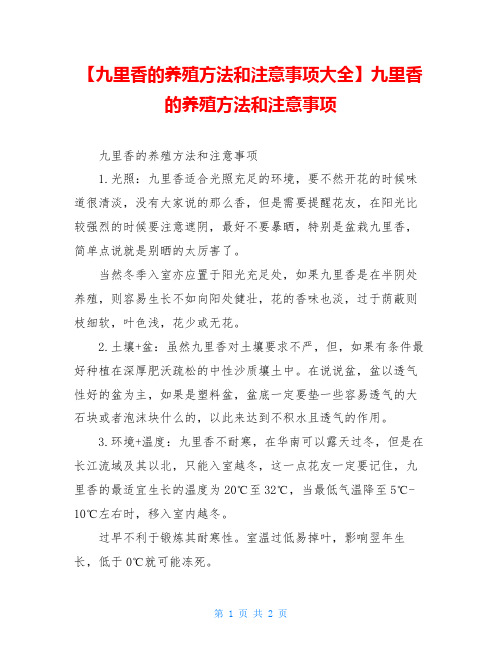 【九里香的养殖方法和注意事项大全】九里香的养殖方法和注意事项

九里香的养殖方法和注意事项

1.光照：九里香适合光照充足的环境，要不然开花的时候味道很清淡，没有大家说的那么香，但是需要提醒花友，在阳光比较强烈的时候要注意遮阴，最好不要暴晒，特别是盆栽九里香，简单点说就是别晒的太厉害了。

当然冬季入室亦应置于阳光充足处，如果九里香是在半阴处养殖，则容易生长不如向阳处健壮，花的香味也淡，过于荫蔽则枝细软，叶色浅，花少或无花。

2.土壤+盆：虽然九里香对土壤要求不严，但，如果有条件最好种植在深厚肥沃疏松的中性沙质壤土中。在说说盆，盆以透气性好的盆为主，如果是塑料盆，盆底一定要垫一些容易透气的大石块或者泡沫块什么的，以此来达到不积水且透气的作用。

3.环境+温度：九里香不耐寒，在华南可以露天过冬，但是在长江流域及其以北，只能入室越冬，这一点花友一定要记住，九里香的最适宜生长的温度为20℃至32℃，当最低气温降至5℃-10℃左右时，移入室内越冬。

过早不利于锻炼其耐寒性。室温过低易掉叶，影响翌年生长，低于0℃就可能冻死。

第 1 页 共 2 页